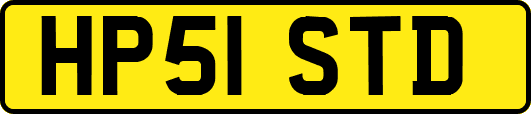 HP51 STD